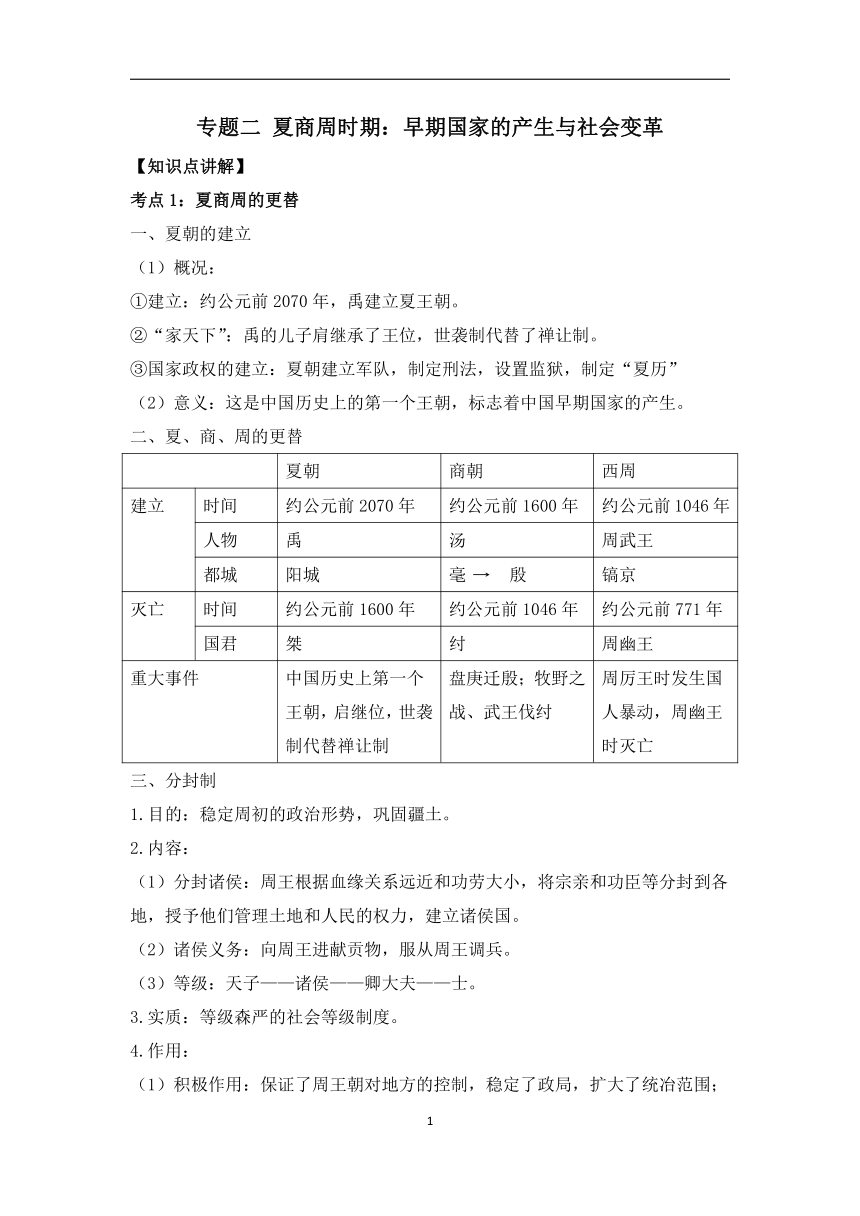 专题二 夏商周时期：早期国家的产生与社会变革

【知识点讲解】

考点 1：夏商周的更替

一、夏朝的建立

（1）概况：

①建立：约公元前 2070 年，禹建立夏王朝。

②“家天下”：禹的儿子肩继承了王位，世袭制代替了禅让制。

③国家政权的建立：夏朝建立军队，制定刑法，设置监狱，制定“夏历”

（2）意义：这是中国历史上的第一个王朝，标志着中国早期国家的产生。

二、夏、商、周的更替

| | | 夏朝 | 商朝 | 西周 |
|---|---|---|---|---|
| 建立 | 时间 | 约公元前 2070 年 | 约公元前 1600 年 | 约公元前 1046 年 |
| | 人物 | 禹 | 汤 | 周武王 |
| | 都城 | 阳城 | 亳 → 殷 | 镐京 |
| 灭亡 | 时间 | 约公元前 1600 年 | 约公元前 1046 年 | 约公元前 771 年 |
| | 国君 | 桀 | 纣 | 周幽王 |
| 重大事件 | | 中国历史上第一个王朝，启继位，世袭制代替禅让制 | 盘庚迁殷；牧野之战、武王伐纣 | 周厉王时发生国人暴动，周幽王时灭亡 |

三、分封制

1.目的：稳定周初的政治形势，巩固疆土。

2.内容：

（1）分封诸侯：周王根据血缘关系远近和功劳大小，将宗亲和功臣等分封到各地，授予他们管理土地和人民的权力，建立诸侯国。

（2）诸侯义务：向周王进献贡物，服从周王调兵。

（3）等级：天子——诸侯——卿大夫——士。

3.实质：等级森严的社会等级制度。

4.作用：

（1）积极作用：保证了周王朝对地方的控制，稳定了政局，扩大了统治范围；

1